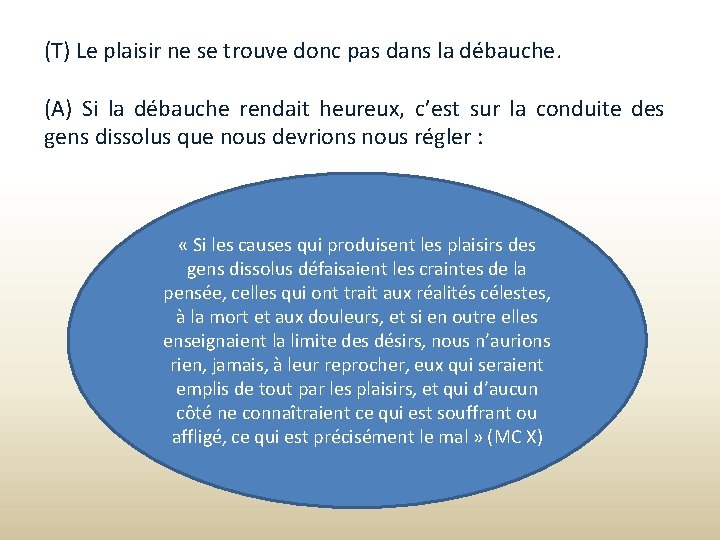 (T) Le plaisir ne se trouve donc pas dans la débauche.

(A) Si la débauche rendait heureux, c'est sur la conduite des gens dissolus que nous devrions nous régler :

« Si les causes qui produisent les plaisirs des gens dissolus défaisaient les craintes de la pensée, celles qui ont trait aux réalités célestes, à la mort et aux douleurs, et si en outre elles enseignaient la limite des désirs, nous n'aurions rien, jamais, à leur reprocher, eux qui seraient emplis de tout par les plaisirs, et qui d'aucun côté ne connaîtraient ce qui est souffrant ou affligé, ce qui est précisément le mal » (MC X)